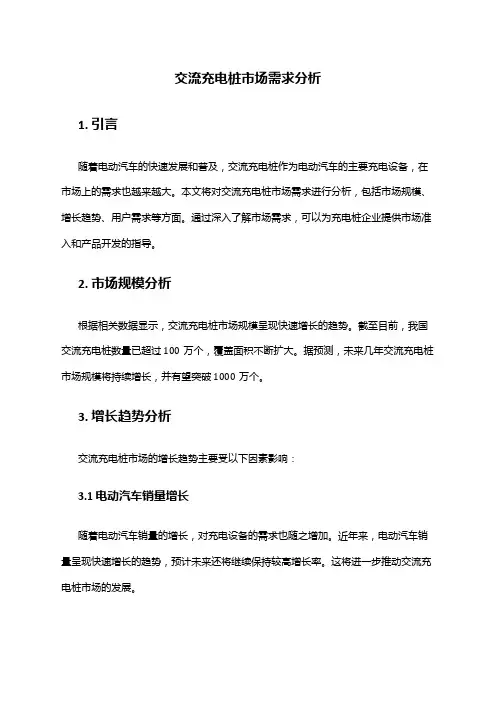 交流充电桩市场需求分析

1. 引言

随着电动汽车的快速发展和普及，交流充电桩作为电动汽车的主要充电设备，在市场上的需求也越来越大。本文将对交流充电桩市场需求进行分析，包括市场规模、增长趋势、用户需求等方面。通过深入了解市场需求，可以为充电桩企业提供市场准入和产品开发的指导。

2. 市场规模分析

根据相关数据显示，交流充电桩市场规模呈现快速增长的趋势。截至目前，我国交流充电桩数量已超过 100 万个，覆盖面积不断扩大。据预测，未来几年交流充电桩市场规模将持续增长，并有望突破 1000 万个。

3. 增长趋势分析

交流充电桩市场的增长趋势主要受以下因素影响：

3.1 电动汽车销量增长

随着电动汽车销量的增长，对充电设备的需求也随之增加。近年来，电动汽车销量呈现快速增长的趋势，预计未来还将继续保持较高增长率。这将进一步推动交流充电桩市场的发展。